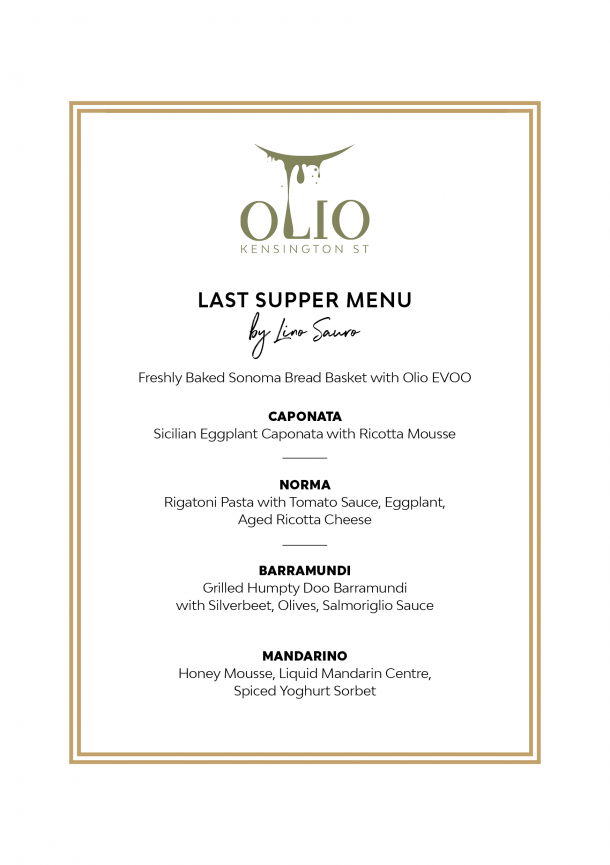 OLIO
KENSINGTON ST

LAST SUPPER MENU
by Lino Sauro

Freshly Baked Sonoma Bread Basket with Olio EVOO

CAPONATA
Sicilian Eggplant Caponata with Ricotta Mousse

NORMA
Rigatoni Pasta with Tomato Sauce, Eggplant, Aged Ricotta Cheese

BARRAMUNDI
Grilled Humpty Doo Barramundi with Silverbeet, Olives, Salmoriglio Sauce

MANDARINO
Honey Mousse, Liquid Mandarin Centre, Spiced Yoghurt Sorbet